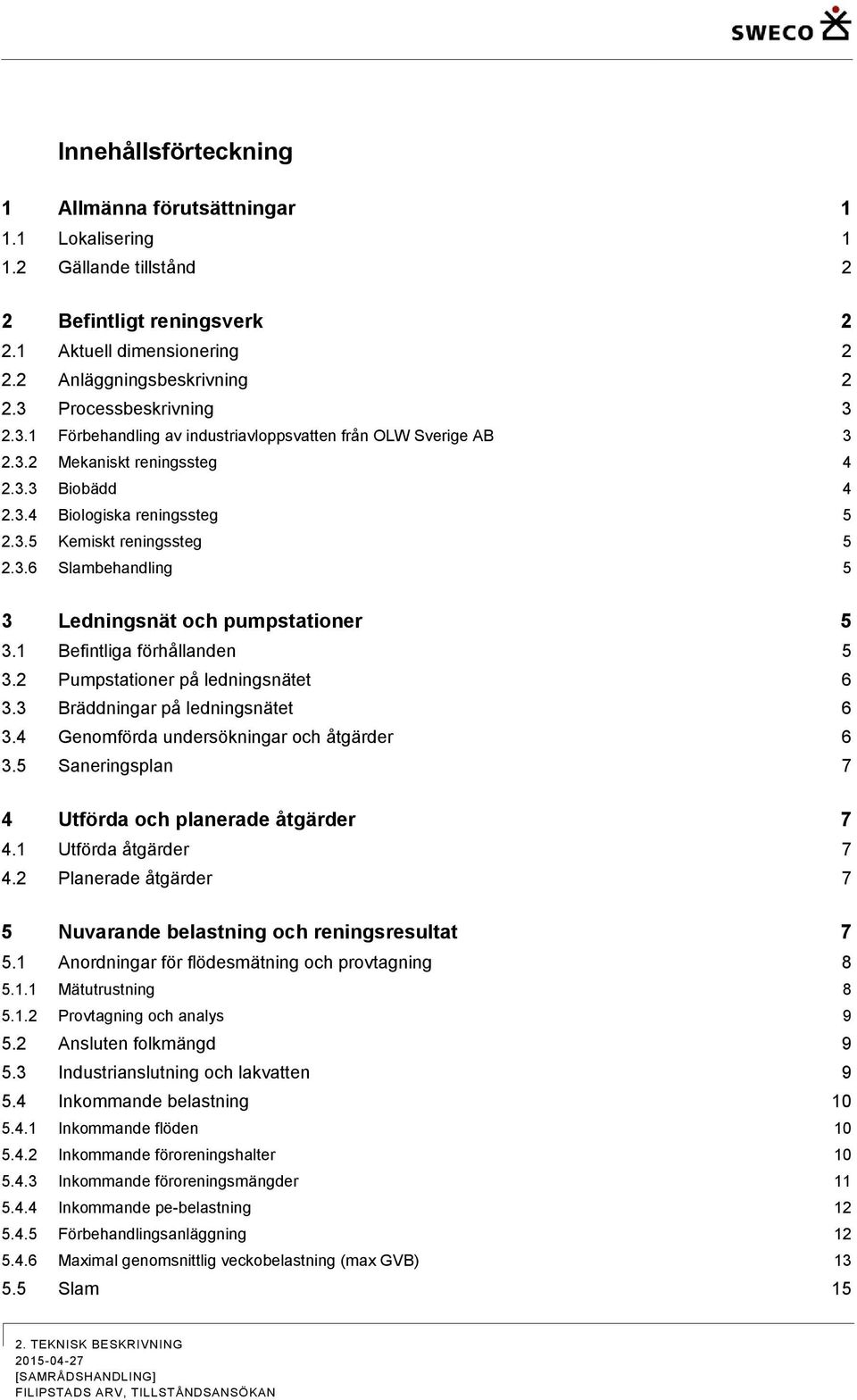 SWECO

Innehållsförteckning

1 Allmänna förutsättningar 1
1.1 Lokalisering 1
1.2 Gällande tillstånd 2

2 Befintligt reningsverk 2
2.1 Aktuell dimensionering 2
2.2 Anläggningsbeskrivning 2
2.3 Processbeskrivning 3
2.3.1 Förbehandling av industriavloppsvatten från OLW Sverige AB 3
2.3.2 Mekaniskt reningssteg 4
2.3.3 Biobädd 4
2.3.4 Biologiska reningssteg 5
2.3.5 Kemiskt reningssteg 5
2.3.6 Slambehandling 5

3 Ledningsnät och pumpstationer 5
3.1 Befintliga förhållanden 5
3.2 Pumpstationer på ledningsnätet 6
3.3 Bräddningar på ledningsnätet 6
3.4 Genomförda undersökningar och åtgärder 6
3.5 Saneringsplan 7

4 Utförda och planerade åtgärder 7
4.1 Utförda åtgärder 7
4.2 Planerade åtgärder 7

5 Nuvarande belastning och reningsresultat 7
5.1 Anordningar för flödesmätning och provtagning 8
5.1.1 Mätutrustning 8
5.1.2 Provtagning och analys 9
5.2 Ansluten folkmängd 9
5.3 Industrianslutning och lakvatten 9
5.4 Inkommande belastning 10
5.4.1 Inkommande flöden 10
5.4.2 Inkommande föroreningshalter 10
5.4.3 Inkommande föroreningsmängder 11
5.4.4 Inkommande pe-belastning 12
5.4.5 Förbehandlingsanläggning 12
5.4.6 Maximal genomsnittlig veckobelastning (max GVB) 13
5.5 Slam 15

2. TEKNISK BESKRIVNING
2015-04-27
[SAMRÅDSHANDLING]
FILIPSTADS ARV, TILLSTÅNDSANSÖKAN